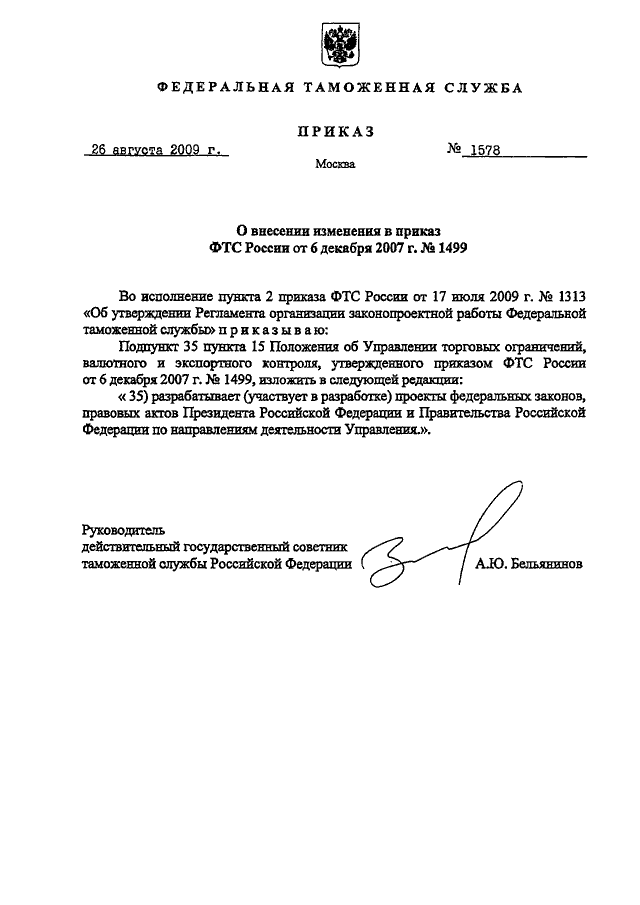 ФЕДЕРАЛЬНАЯ ТАМОЖЕННАЯ СЛУЖБА

ПРИКАЗ

26 августа 2009 г.

№ 1578

Москва

О внесении изменения в приказ
ФТС России от 6 декабря 2007 г. № 1499

Во исполнение пункта 2 приказа ФТС России от 17 июля 2009 г. № 1313 «Об утверждении Регламента организации законопроектной работы Федеральной таможенной службы» приказываю:

Подпункт 35 пункта 15 Положения об Управлении торговых ограничений, валютного и экспортного контроля, утвержденного приказом ФТС России от 6 декабря 2007 г. № 1499, изложить в следующей редакции:

« 35) разрабатывает (участвует в разработке) проекты федеральных законов, правовых актов Президента Российской Федерации и Правительства Российской Федерации по направлениям деятельности Управления.».

Руководитель
действительный государственный советник
таможенной службы Российской Федерации

А.Ю. Бельянинов